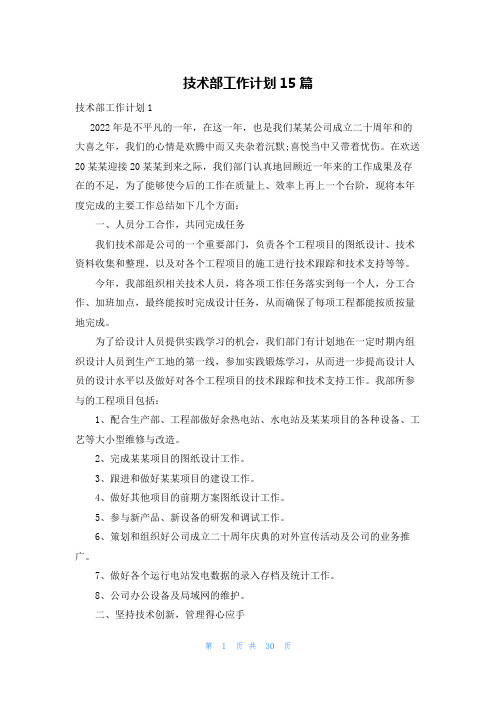 技术部工作计划15篇

技术部工作计划1

2022年是不平凡的一年，在这一年，也是我们某某公司成立二十周年和的大喜之年，我们的心情是欢腾中而又夹杂着沉默;喜悦当中又带着忧伤。在欢送20某某迎接20某某到来之际，我们部门认真地回顾近一年来的工作成果及存在的不足，为了能够使今后的工作在质量上、效率上再上一个台阶，现将本年度完成的主要工作总结如下几个方面：

一、人员分工合作，共同完成任务

我们技术部是公司的一个重要部门，负责各个工程项目的图纸设计、技术资料收集和整理，以及对各个工程项目的施工进行技术跟踪和技术支持等等。

今年，我部组织相关技术人员，将各项工作任务落实到每一个人，分工合作、加班加点，最终能按时完成设计任务，从而确保了每项工程都能按质按量地完成。

为了给设计人员提供实践学习的机会，我们部门有计划地在一定时期内组织设计人员到生产工地的第一线，参加实践锻炼学习，从而进一步提高设计人员的设计水平以及做好对各个工程项目的技术跟踪和技术支持工作。我部所参与的工程项目包括：

1、配合生产部、工程部做好余热电站、水电站及某某项目的各种设备、工艺等大小型维修与改造。

2、完成某某项目的图纸设计工作。

3、跟进和做好某某项目的建设工作。

4、做好其他项目的前期方案图纸设计工作。

5、参与新产品、新设备的研发和调试工作。

6、策划和组织好公司成立二十周年庆典的对外宣传活动及公司的业务推广。

7、做好各个运行电站发电数据的录入存档及统计工作。

8、公司办公设备及局域网的维护。

二、坚持技术创新，管理得心应手

第 1 页 共 30 页